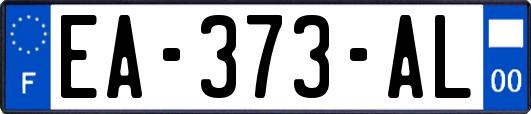 F
EA-373-AL
00